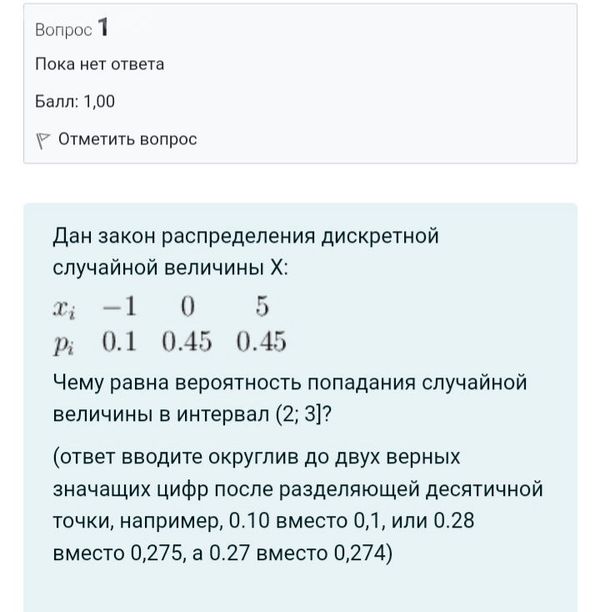 Вопрос 1

Пока нет ответа

Балл: 1,00

Отметить вопрос

Дан закон распределения дискретной случайной величины X:

| $x_i$ | $-1$ | $0$ | $5$ |
|---|---|---|---|
| $p_i$ | $0.1$ | $0.45$ | $0.45$ |

Чему равна вероятность попадания случайной величины в интервал (2; 3]?

(ответ вводите округлив до двух верных значащих цифр после разделяющей десятичной точки, например, 0.10 вместо 0,1, или 0.28 вместо 0,275, а 0.27 вместо 0,274)